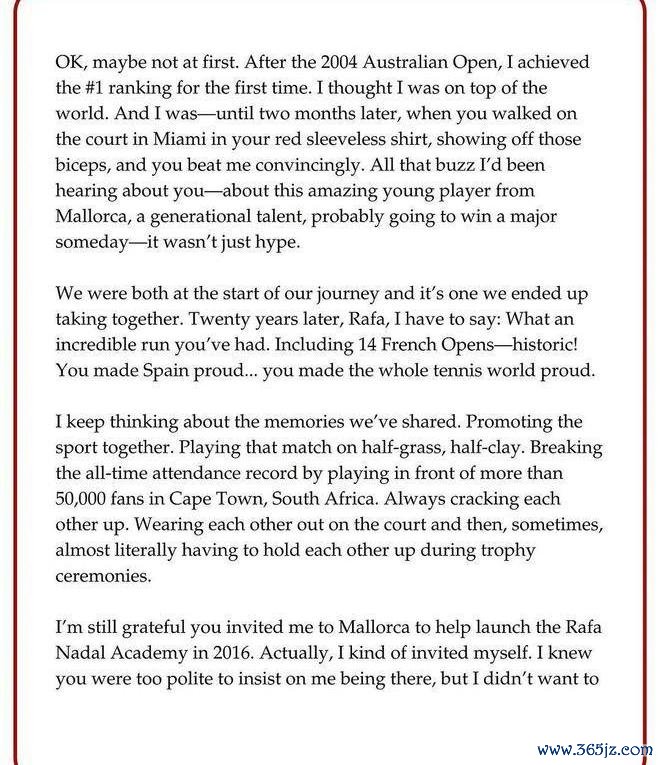 OK, maybe not at first. After the 2004 Australian Open, I achieved the #1 ranking for the first time. I thought I was on top of the world. And I was—until two months later, when you walked on the court in Miami in your red sleeveless shirt, showing off those biceps, and you beat me convincingly. All that buzz I'd been hearing about you—about this amazing young player from Mallorca, a generational talent, probably going to win a major someday—it wasn't just hype.

We were both at the start of our journey and it's one we ended up taking together. Twenty years later, Rafa, I have to say: What an incredible run you've had. Including 14 French Opens—historic! You made Spain proud... you made the whole tennis world proud.

I keep thinking about the memories we've shared. Promoting the sport together. Playing that match on half-grass, half-clay. Breaking the all-time attendance record by playing in front of more than 50,000 fans in Cape Town, South Africa. Always cracking each other up. Wearing each other out on the court and then, sometimes, almost literally having to hold each other up during trophy ceremonies.

I'm still grateful you invited me to Mallorca to help launch the Rafa Nadal Academy in 2016. Actually, I kind of invited myself. I knew you were too polite to insist on me being there, but I didn't want to

www.365jz.com